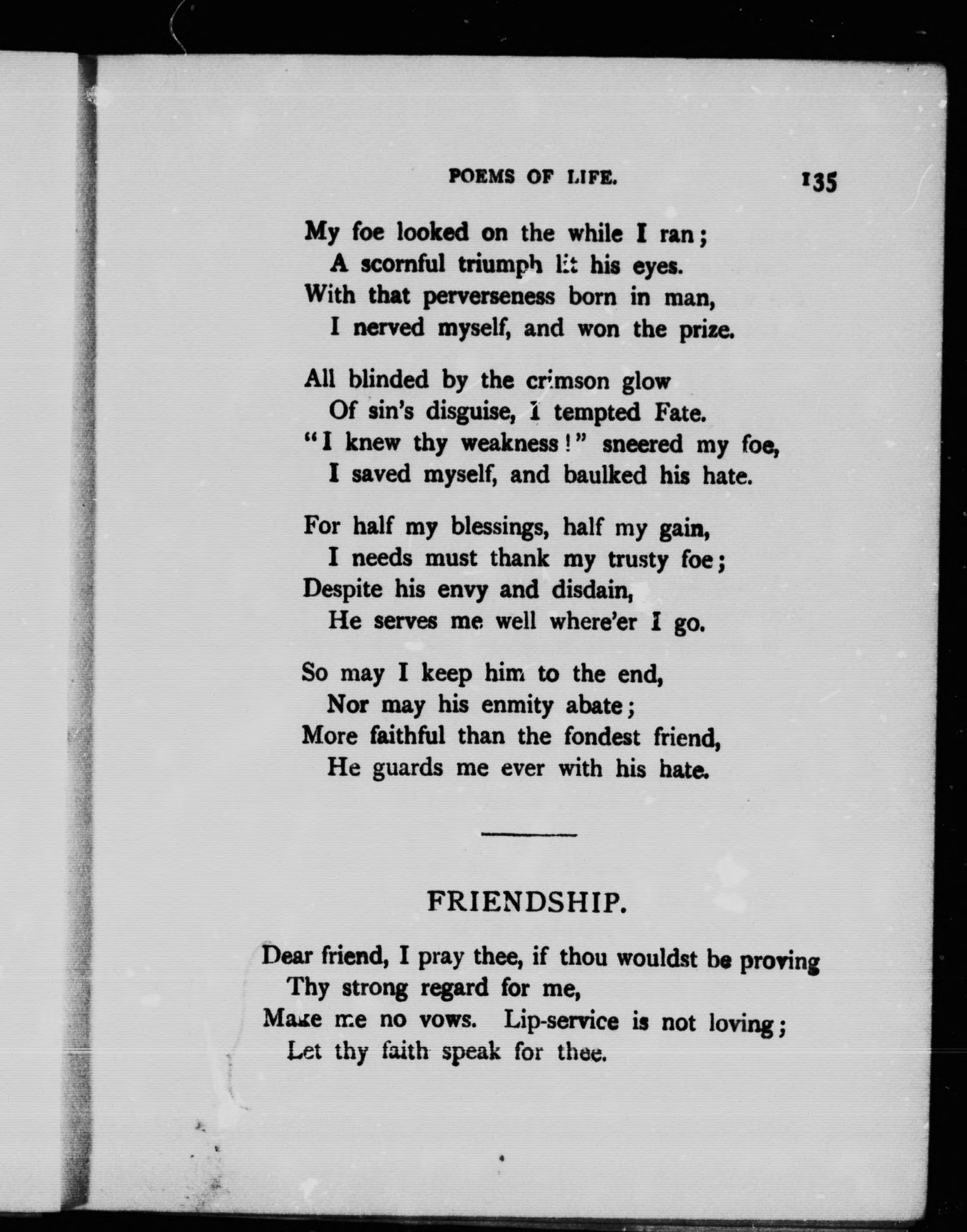 POEMS OF LIFE. 135

My foe looked on the while I ran;
A scornful triumph lit his eyes.
With that perverseness born in man,
I nerved myself, and won the prize.

All blinded by the crimson glow
Of sin's disguise, I tempted Fate.
"I knew thy weakness!" sneered my foe,
I saved myself, and baulked his hate.

For half my blessings, half my gain,
I needs must thank my trusty foe;
Despite his envy and disdain,
He serves me well where'er I go.

So may I keep him to the end,
Nor may his enmity abate;
More faithful than the fondest friend,
He guards me ever with his hate.

FRIENDSHIP.

Dear friend, I pray thee, if thou wouldst be proving
Thy strong regard for me,
Make me no vows. Lip-service is not loving;
Let thy faith speak for thee.